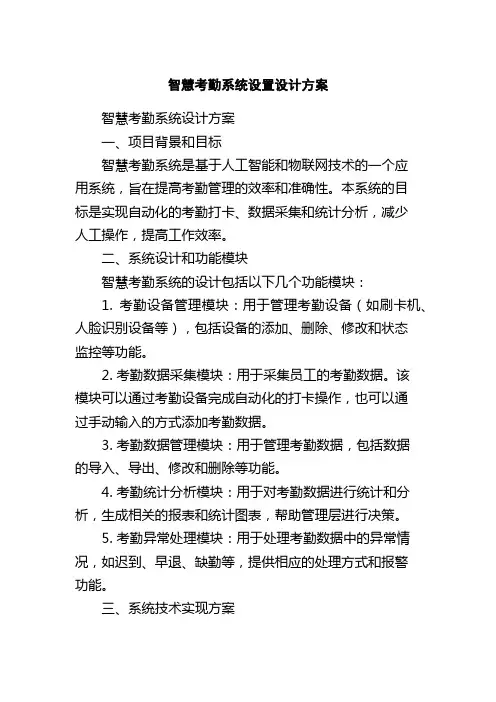 智慧考勤系统设置设计方案

智慧考勤系统设计方案

一、项目背景和目标

智慧考勤系统是基于人工智能和物联网技术的一个应用系统，旨在提高考勤管理的效率和准确性。本系统的目标是实现自动化的考勤打卡、数据采集和统计分析，减少人工操作，提高工作效率。

二、系统设计和功能模块

智慧考勤系统的设计包括以下几个功能模块：

1. 考勤设备管理模块：用于管理考勤设备（如刷卡机、人脸识别设备等），包括设备的添加、删除、修改和状态监控等功能。

2. 考勤数据采集模块：用于采集员工的考勤数据。该模块可以通过考勤设备完成自动化的打卡操作，也可以通过手动输入的方式添加考勤数据。

3. 考勤数据管理模块：用于管理考勤数据，包括数据的导入、导出、修改和删除等功能。

4. 考勤统计分析模块：用于对考勤数据进行统计和分析，生成相关的报表和统计图表，帮助管理层进行决策。

5. 考勤异常处理模块：用于处理考勤数据中的异常情况，如迟到、早退、缺勤等，提供相应的处理方式和报警功能。

三、系统技术实现方案